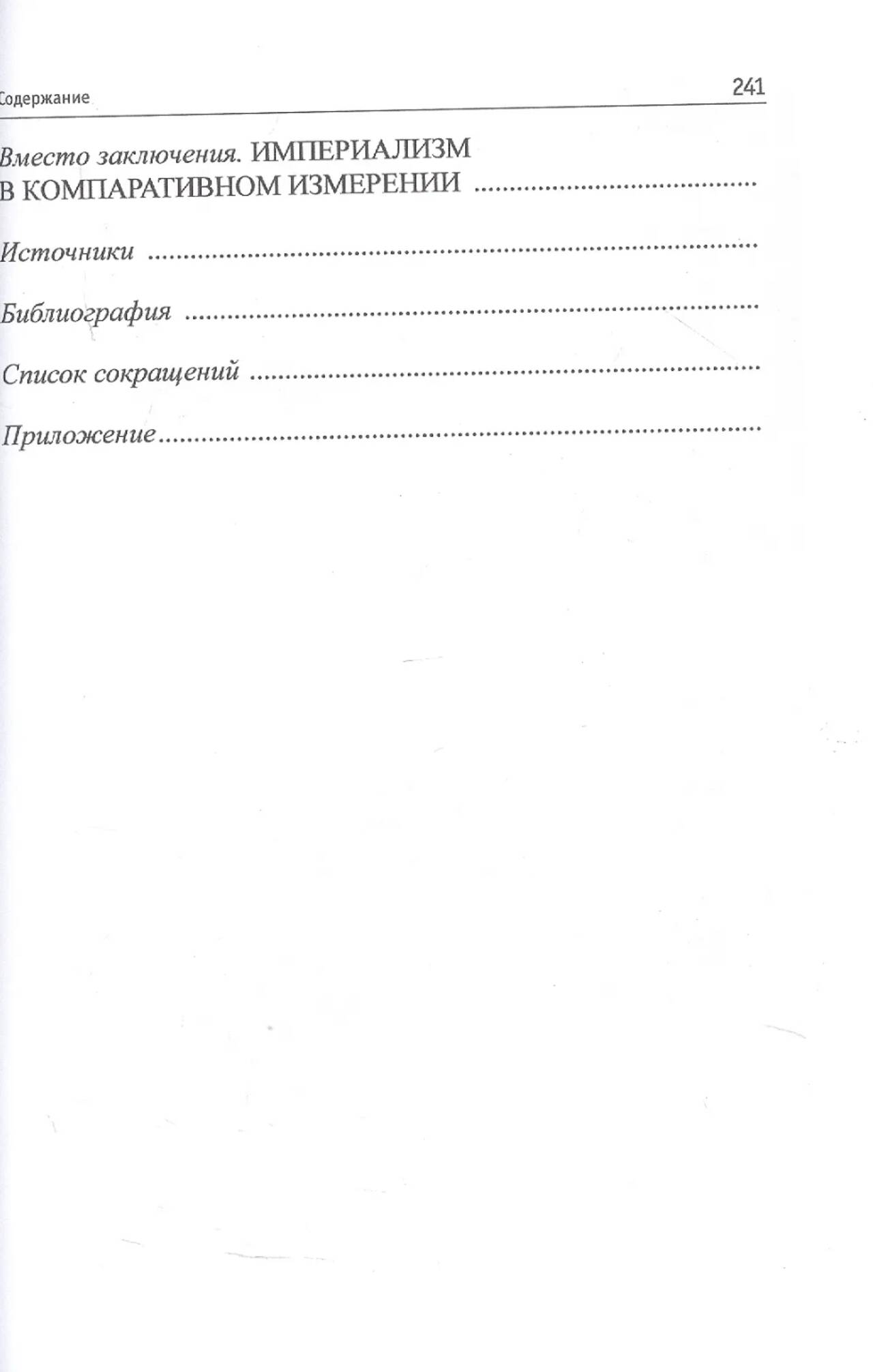 Содержание 241

Вместо заключения. ИМПЕРИАЛИЗМ В КОМПАРАТИВНОМ ИЗМЕРЕНИИ

Источники

Библиография

Список сокращений

Приложение